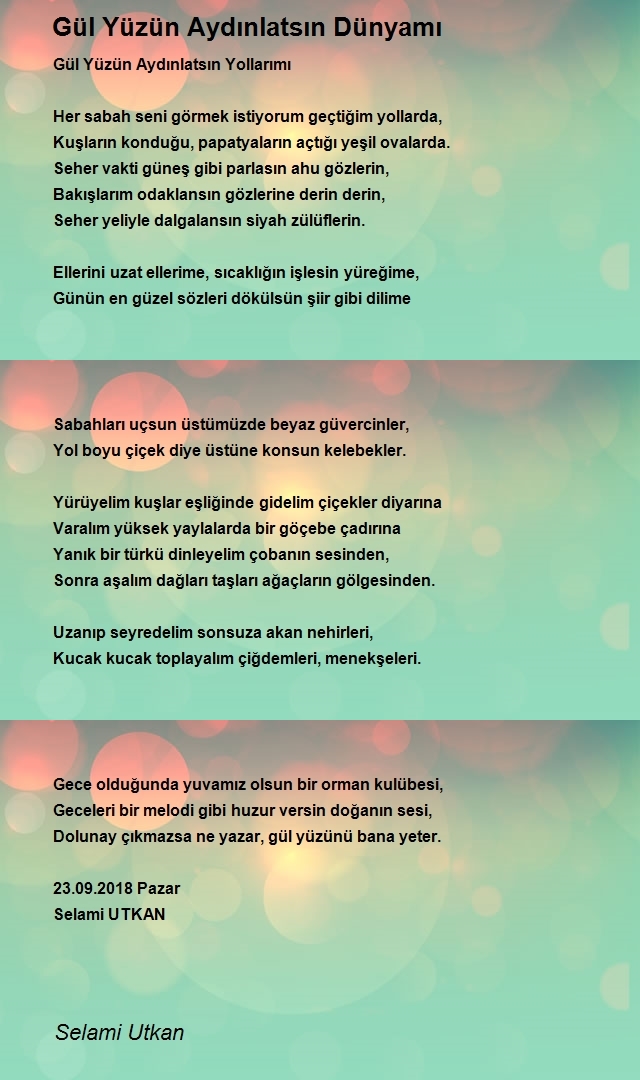 Gül Yüzün Aydınlatsın Dünyamı

Gül Yüzün Aydınlatsın Yollarımı

Her sabah seni görmek istiyorum geçtiğim yollarda,
Kuşların konduğu, papatyaların açtığı yeşil ovalarda.
Seher vakti güneş gibi parlasın ahu gözlerin,
Bakışlarım odaklansın gözlerine derin derin,
Seher yeliyle dalgalansın siyah zülüflerin.

Ellerini uzat ellerime, sıcaklığın işlesin yüreğime,
Günün en güzel sözleri dökülsün şiir gibi dilime

Sabahları uçsun üstümüzde beyaz güvercinler,
Yol boyu çiçek diye üstüne konsun kelebekler.

Yürüyelim kuşlar eşliğinde gidelim çiçekler diyarına
Varalım yüksek yaylalarda bir göçebe çadırına
Yanık bir türkü dinleyelim çobanın sesinden,
Sonra aşalım dağları taşları ağaçların gölgesinden.

Uzanıp seyredelim sonsuza akan nehirleri,
Kucak kucak toplayalım çiğdemleri, menekşeleri.

Gece olduğunda yuvamız olsun bir orman kulübesi,
Geceleri bir melodi gibi huzur versin doğanın sesi,
Dolunay çıkmazsa ne yazar, gül yüzünü bana yeter.

23.09.2018 Pazar
Selami UTKAN

Selami Utkan